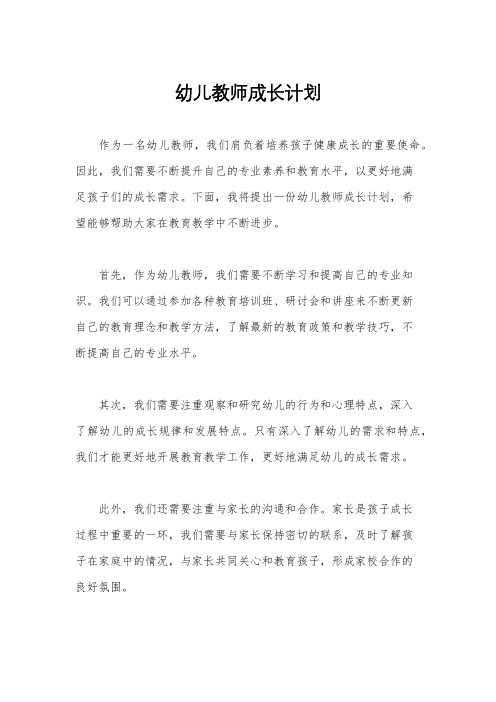 幼儿教师成长计划

作为一名幼儿教师，我们肩负着培养孩子健康成长的重要使命。因此，我们需要不断提升自己的专业素养和教育水平，以更好地满足孩子们的成长需求。下面，我将提出一份幼儿教师成长计划，希望能够帮助大家在教育教学中不断进步。

首先，作为幼儿教师，我们需要不断学习和提高自己的专业知识。我们可以通过参加各种教育培训班、研讨会和讲座来不断更新自己的教育理念和教学方法，了解最新的教育政策和教学技巧，不断提高自己的专业水平。

其次，我们需要注重观察和研究幼儿的行为和心理特点，深入了解幼儿的成长规律和发展特点。只有深入了解幼儿的需求和特点，我们才能更好地开展教育教学工作，更好地满足幼儿的成长需求。

此外，我们还需要注重与家长的沟通和合作。家长是孩子成长过程中重要的一环，我们需要与家长保持密切的联系，及时了解孩子在家庭中的情况，与家长共同关心和教育孩子，形成家校合作的良好氛围。